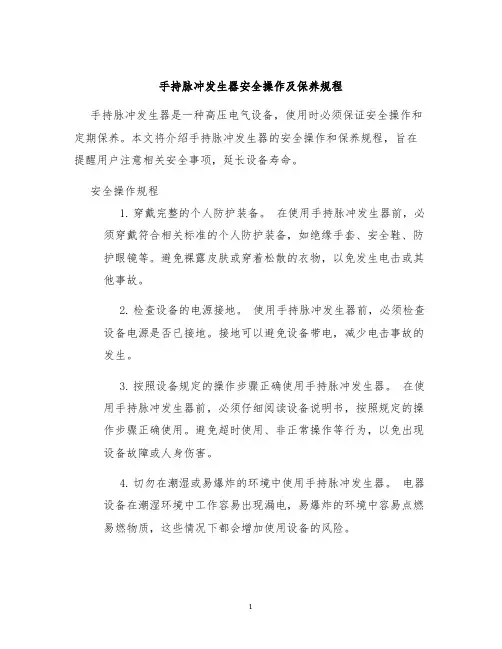 手持脉冲发生器安全操作及保养规程

手持脉冲发生器是一种高压电气设备，使用时必须保证安全操作和定期保养。本文将介绍手持脉冲发生器的安全操作和保养规程，旨在提醒用户注意相关安全事项，延长设备寿命。

安全操作规程

1. 穿戴完整的个人防护装备。 在使用手持脉冲发生器前，必须穿戴符合相关标准的个人防护装备，如绝缘手套、安全鞋、防护眼镜等。避免裸露皮肤或穿着松散的衣物，以免发生电击或其他事故。

2. 检查设备的电源接地。 使用手持脉冲发生器前，必须检查设备电源是否已接地。接地可以避免设备带电，减少电击事故的发生。

3. 按照设备规定的操作步骤正确使用手持脉冲发生器。 在使用手持脉冲发生器前，必须仔细阅读设备说明书，按照规定的操作步骤正确使用。避免超时使用、非正常操作等行为，以免出现设备故障或人身伤害。

4. 切勿在潮湿或易爆炸的环境中使用手持脉冲发生器。 电器设备在潮湿环境中工作容易出现漏电，易爆炸的环境中容易点燃易燃物质，这些情况下都会增加使用设备的风险。

1